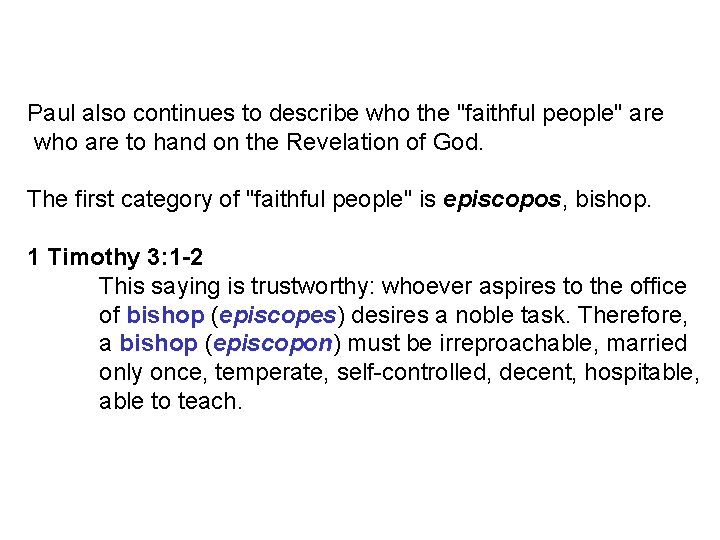 Paul also continues to describe who the "faithful people" are who are to hand on the Revelation of God.

The first category of "faithful people" is episcopos, bishop.

1 Timothy 3:1-2
This saying is trustworthy: whoever aspires to the office of bishop (episcopes) desires a noble task. Therefore, a bishop (episcopon) must be irreproachable, married only once, temperate, self-controlled, decent, hospitable, able to teach.